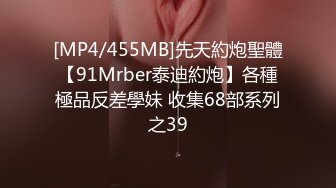 [MP4/455MB]先天約炮聖體【91Mrber泰迪約炮】各種極品反差學妹 收集68部系列之39